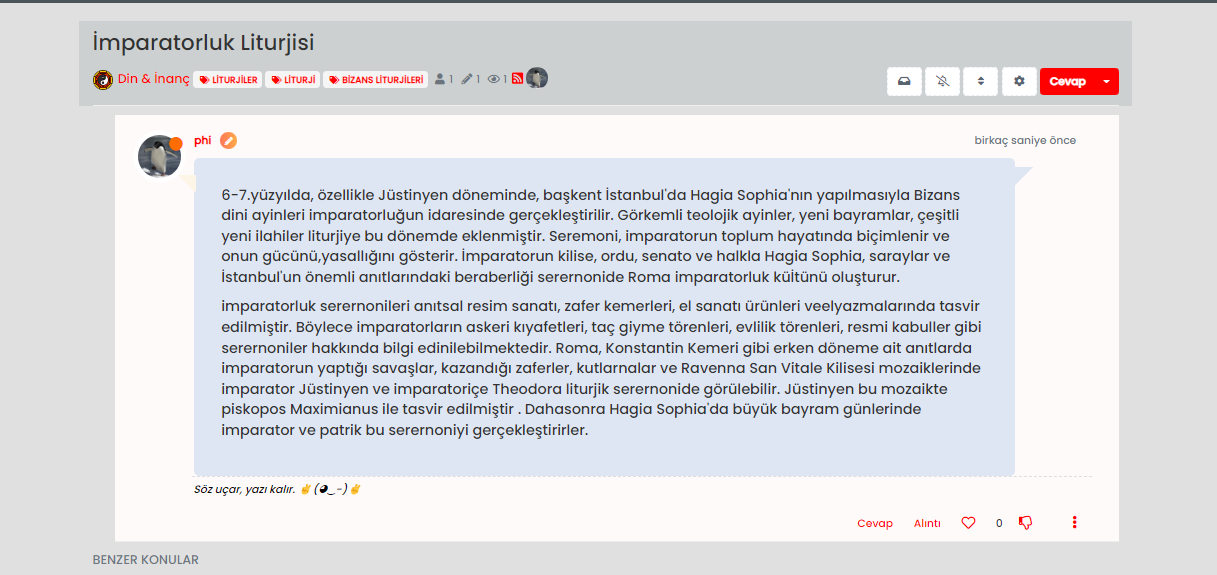 İmparatorluk Liturjisi

Din & İnanç LİTURJİLER LİTURJİ BİZANS LİTURJİLERİ 1 1 1

Cevap

phi

birkaç saniye önce

6-7.yüzyılda, özellikle Jüstinyen döneminde, başkent İstanbul'da Hagia Sophia'nın yapılmasıyla Bizans dini ayinleri imparatorluğun idaresinde gerçekleştirilir. Görkemli teolojik ayinler, yeni bayramlar, çeşitli yeni ilahiler liturjiye bu dönemde eklenmiştir. Seremoni, imparatorun toplum hayatında biçimlenir ve onun gücünü,yasallığını gösterir. İmparatorun kilise, ordu, senato ve halkla Hagia Sophia, saraylar ve İstanbul'un önemli anıtlarındaki beraberliği serernonide Roma imparatorluk kültünü oluşturur.

imparatorluk serernonileri anıtsal resim sanatı, zafer kemerleri, el sanatı ürünleri veelyazmalarında tasvir edilmiştir. Böylece imparatorların askeri kıyafetleri, taç giyme törenleri, evlilik törenleri, resmi kabuller gibi serernoniler hakkında bilgi edinilebilmektedir. Roma, Konstantin Kemeri gibi erken döneme ait anıtlarda imparatorun yaptığı savaşlar, kazandığı zaferler, kutlarnalar ve Ravenna San Vitale Kilisesi mozaiklerinde imparator Jüstinyen ve imparatoriçe Theodora liturjik serernonide görülebilir. Jüstinyen bu mozaikte piskopos Maximianus ile tasvir edilmiştir . Dahasonra Hagia Sophia'da büyük bayram günlerinde imparator ve patrik bu serernoniyi gerçekleştirirler.

Söz uçar, yazı kalır. ✌ (◕‿-) ✌

Cevap Alıntı 0

BENZER KONULAR